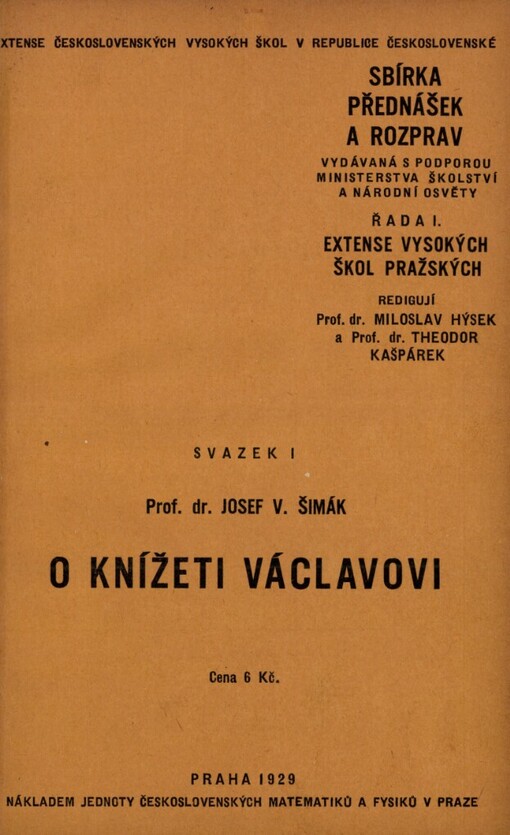 XTENSE ČESKOSLOVENSKÝCH VYSOKÝCH ŠKOL V REPUBLICE ČESKOSLOVENSKÉ

SBÍRKA PŘEDNÁŠEK A ROZPRAV

VYDÁVANÁ S PODPOROU MINISTERSTVA ŠKOLSTVÍ A NÁRODNÍ OSVĚTY

ŘADA I.

EXTENSE VYSOKÝCH ŠKOL PRAŽSKÝCH

REDIGUJÍ
Prof. dr. MILOSLAV HÝSEK
a Prof. dr. THEODOR KAŠPÁREK

SVAZEK I

Prof. dr. JOSEF V. ŠIMÁK

O KNÍŽETI VÁCLAVOVI

Cena 6 Kč.

PRAHA 1929

NÁKLADEM JEDNOTY ČESKOSLOVENSKÝCH MATEMATIKŮ A FYSIKŮ V PRAZE